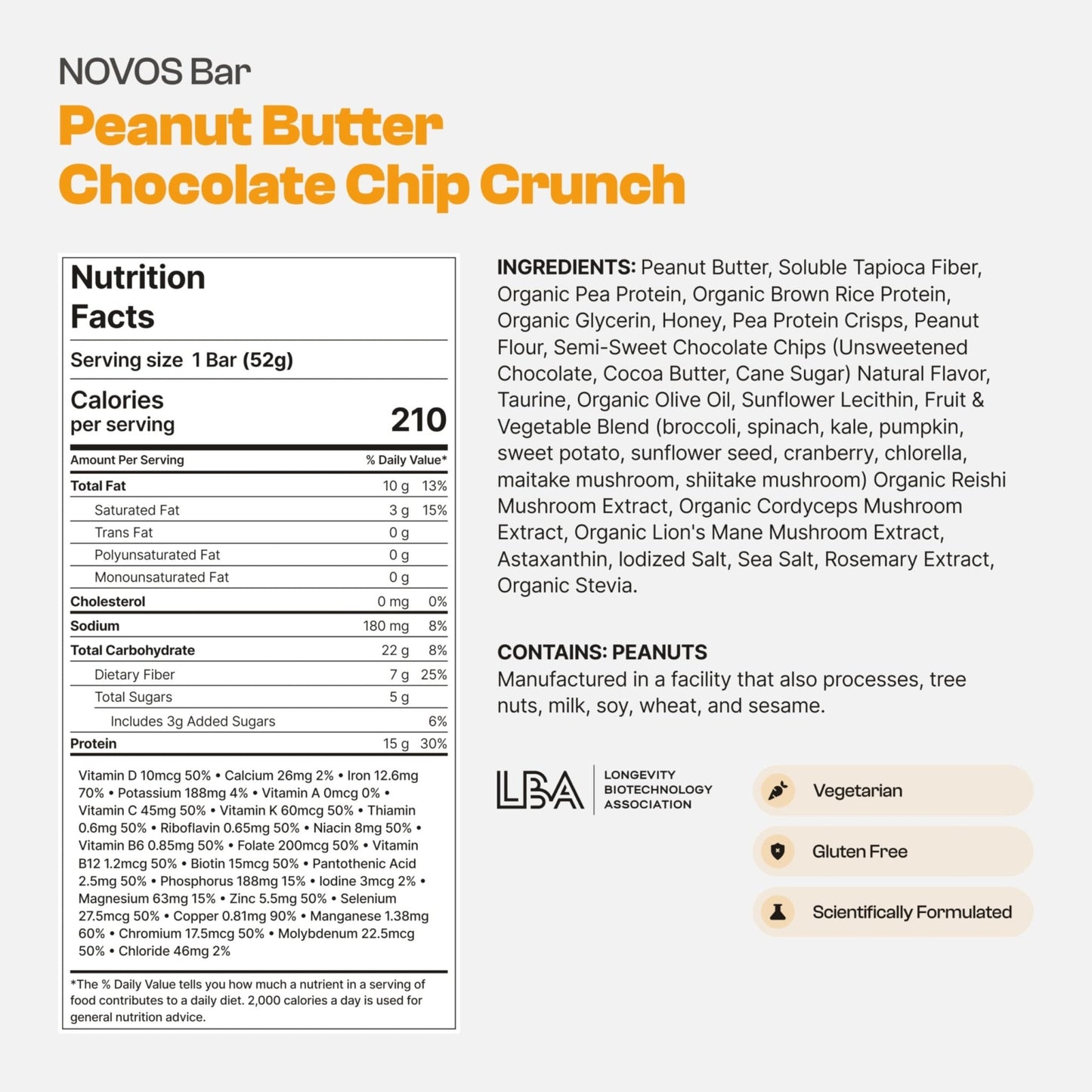 NOVOS Bar
Peanut Butter Chocolate Chip Crunch

Nutrition Facts

Serving size 1 Bar (52g)

Calories per serving 210

| Amount Per Serving | | % Daily Value* |
|---|---|---|
| Total Fat | 10 g | 13% |
| Saturated Fat | 3 g | 15% |
| Trans Fat | 0 g | |
| Polyunsaturated Fat | 0 g | |
| Monounsaturated Fat | 0 g | |
| Cholesterol | 0 mg | 0% |
| Sodium | 180 mg | 8% |
| Total Carbohydrate | 22 g | 8% |
| Dietary Fiber | 7 g | 25% |
| Total Sugars | 5 g | |
| Includes 3g Added Sugars | | 6% |
| Protein | 15 g | 30% |

Vitamin D 10mcg 50% • Calcium 26mg 2% • Iron 12.6mg 70% • Potassium 188mg 4% • Vitamin A 0mcg 0% • Vitamin C 45mg 50% • Vitamin K 60mcg 50% • Thiamin 0.6mg 50% • Riboflavin 0.65mg 50% • Niacin 8mg 50% • Vitamin B6 0.85mg 50% • Folate 200mcg 50% • Vitamin B12 1.2mcg 50% • Biotin 15mcg 50% • Pantothenic Acid 2.5mg 50% • Phosphorus 188mg 15% • Iodine 3mcg 2% • Magnesium 63mg 15% • Zinc 5.5mg 50% • Selenium 27.5mcg 50% • Copper 0.81mg 90% • Manganese 1.38mg 60% • Chromium 17.5mcg 50% • Molybdenum 22.5mcg 50% • Chloride 46mg 2%

*The % Daily Value tells you how much a nutrient in a serving of food contributes to a daily diet. 2,000 calories a day is used for general nutrition advice.

INGREDIENTS: Peanut Butter, Soluble Tapioca Fiber, Organic Pea Protein, Organic Brown Rice Protein, Organic Glycerin, Honey, Pea Protein Crisps, Peanut Flour, Semi-Sweet Chocolate Chips (Unsweetened Chocolate, Cocoa Butter, Cane Sugar) Natural Flavor, Taurine, Organic Olive Oil, Sunflower Lecithin, Fruit & Vegetable Blend (broccoli, spinach, kale, pumpkin, sweet potato, sunflower seed, cranberry, chlorella, maitake mushroom, shiitake mushroom) Organic Reishi Mushroom Extract, Organic Cordyceps Mushroom Extract, Organic Lion's Mane Mushroom Extract, Astaxanthin, Iodized Salt, Sea Salt, Rosemary Extract, Organic Stevia.

CONTAINS: PEANUTS
Manufactured in a facility that also processes, tree nuts, milk, soy, wheat, and sesame.

LBA LONGEVITY BIOTECHNOLOGY ASSOCIATION

Vegetarian
Gluten Free
Scientifically Formulated